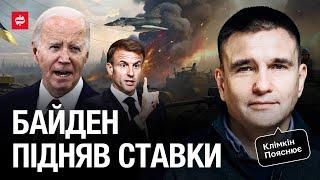 БАЙДЕН
ПІДНЯВ СТАВКИ

Клімкін
Пояснює